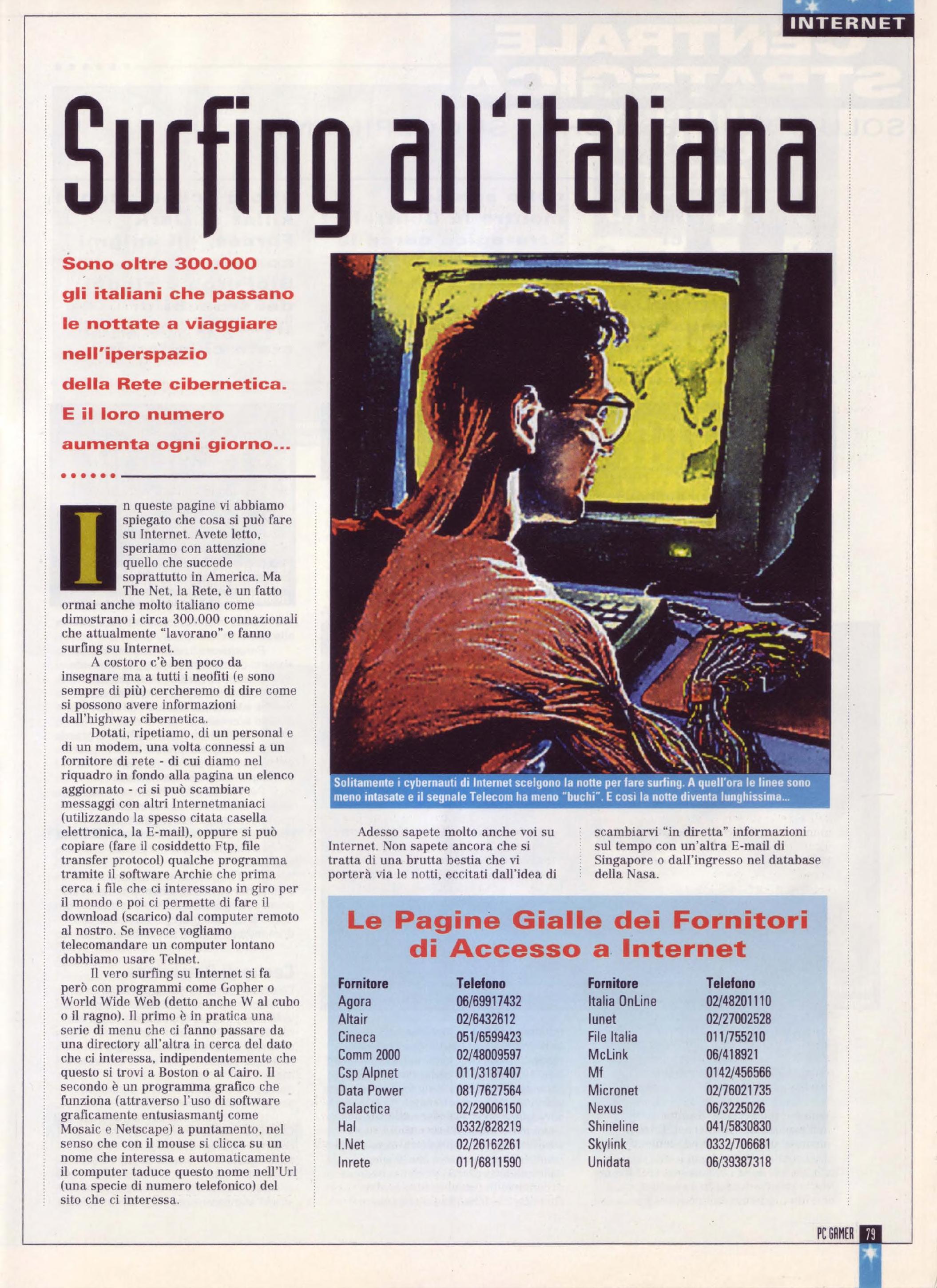 INTERNET

Surfing all'italiana

Sono oltre 300.000 gli italiani che passano le nottate a viaggiare nell'iperspazio della Rete cibernetica. E il loro numero aumenta ogni giorno...

In queste pagine vi abbiamo spiegato che cosa si può fare su Internet. Avete letto, speriamo con attenzione quello che succede soprattutto in America. Ma The Net, la Rete, è un fatto ormai anche molto italiano come dimostrano i circa 300.000 connazionali che attualmente "lavorano" e fanno surfing su Internet.

A costoro c'è ben poco da insegnare ma a tutti i neofiti (e sono sempre di più) cercheremo di dire come si possono avere informazioni dall'highway cibernetica.

Dotati, ripetiamo, di un personal e di un modem, una volta connessi a un fornitore di rete - di cui diamo nel riquadro in fondo alla pagina un elenco aggiornato - ci si può scambiare messaggi con altri Internetmaniaci (utilizzando la spesso citata casella elettronica, la E-mail), oppure si può copiare (fare il cosiddetto Ftp, file transfer protocol) qualche programma tramite il software Archie che prima cerca i file che ci interessano in giro per il mondo e poi ci permette di fare il download (scarico) dal computer remoto al nostro. Se invece vogliamo telecomandare un computer lontano dobbiamo usare Telnet.

Il vero surfing su Internet si fa però con programmi come Gopher o World Wide Web (detto anche W al cubo o il ragno). Il primo è in pratica una serie di menu che ci fanno passare da una directory all'altra in cerca del dato che ci interessa, indipendentemente che questo si trovi a Boston o al Cairo. Il secondo è un programma grafico che funziona (attraverso l'uso di software graficamente entusiasmantj come Mosaic e Netscape) a puntamento, nel senso che con il mouse si clicca su un nome che interessa e automaticamente il computer taduce questo nome nell'Url (una specie di numero telefonico) del sito che ci interessa.

Solitamente i cybernauti di Internet scelgono la notte per fare surfing. A quell'ora le linee sono meno intasate e il segnale Telecom ha meno "buchi". E così la notte diventa lunghissima...

Adesso sapete molto anche voi su Internet. Non sapete ancora che si tratta di una brutta bestia che vi porterà via le notti, eccitati dall'idea di scambiarvi "in diretta" informazioni sul tempo con un'altra E-mail di Singapore o dall'ingresso nel database della Nasa.

Le Pagine Gialle dei Fornitori di Accesso a Internet

| Fornitore | Telefono | Fornitore | Telefono |
|---|---|---|---|
| Agora | 06/69917432 | Italia OnLine | 02/48201110 |
| Altair | 02/6432612 | Iunet | 02/27002528 |
| Cineca | 051/6599423 | File Italia | 011/755210 |
| Comm 2000 | 02/48009597 | McLink | 06/418921 |
| Csp Alpnet | 011/3187407 | Mf | 0142/456566 |
| Data Power | 081/7627564 | Micronet | 02/76021735 |
| Galactica | 02/29006150 | Nexus | 06/3225026 |
| Hal | 0332/828219 | Shineline | 041/5830830 |
| I.Net | 02/26162261 | Skylink | 0332/706681 |
| Inrete | 011/6811590 | Unidata | 06/39387318 |

PC GAMER 79